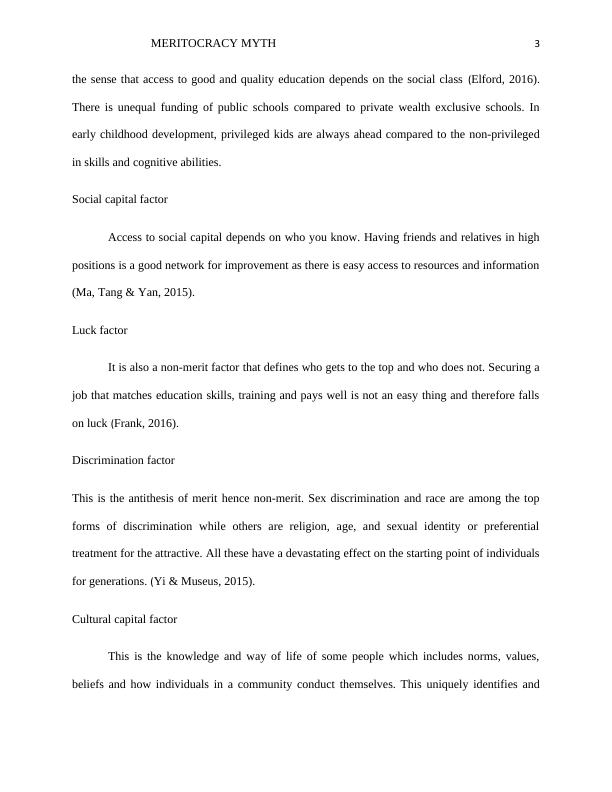 MERITOCRACY MYTH 3

the sense that access to good and quality education depends on the social class (Elford, 2016). There is unequal funding of public schools compared to private wealth exclusive schools. In early childhood development, privileged kids are always ahead compared to the non-privileged in skills and cognitive abilities.

Social capital factor

Access to social capital depends on who you know. Having friends and relatives in high positions is a good network for improvement as there is easy access to resources and information (Ma, Tang & Yan, 2015).

Luck factor

It is also a non-merit factor that defines who gets to the top and who does not. Securing a job that matches education skills, training and pays well is not an easy thing and therefore falls on luck (Frank, 2016).

Discrimination factor

This is the antithesis of merit hence non-merit. Sex discrimination and race are among the top forms of discrimination while others are religion, age, and sexual identity or preferential treatment for the attractive. All these have a devastating effect on the starting point of individuals for generations. (Yi & Museus, 2015).

Cultural capital factor

This is the knowledge and way of life of some people which includes norms, values, beliefs and how individuals in a community conduct themselves. This uniquely identifies and